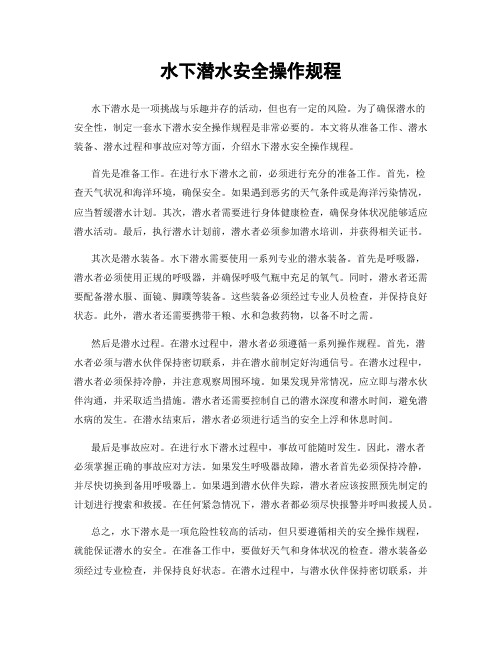 水下潜水安全操作规程

水下潜水是一项挑战与乐趣并存的活动，但也有一定的风险。为了确保潜水的安全性，制定一套水下潜水安全操作规程是非常必要的。本文将从准备工作、潜水装备、潜水过程和事故应对等方面，介绍水下潜水安全操作规程。

首先是准备工作。在进行水下潜水之前，必须进行充分的准备工作。首先，检查天气状况和海洋环境，确保安全。如果遇到恶劣的天气条件或是海洋污染情况，应当暂缓潜水计划。其次，潜水者需要进行身体健康检查，确保身体状况能够适应潜水活动。最后，执行潜水计划前，潜水者必须参加潜水培训，并获得相关证书。

其次是潜水装备。水下潜水需要使用一系列专业的潜水装备。首先是呼吸器，潜水者必须使用正规的呼吸器，并确保呼吸气瓶中充足的氧气。同时，潜水者还需要配备潜水服、面镜、脚蹼等装备。这些装备必须经过专业人员检查，并保持良好状态。此外，潜水者还需要携带干粮、水和急救药物，以备不时之需。

然后是潜水过程。在潜水过程中，潜水者必须遵循一系列操作规程。首先，潜水者必须与潜水伙伴保持密切联系，并在潜水前制定好沟通信号。在潜水过程中，潜水者必须保持冷静，并注意观察周围环境。如果发现异常情况，应立即与潜水伙伴沟通，并采取适当措施。潜水者还需要控制自己的潜水深度和潜水时间，避免潜水病的发生。在潜水结束后，潜水者必须进行适当的安全上浮和休息时间。

最后是事故应对。在进行水下潜水过程中，事故可能随时发生。因此，潜水者必须掌握正确的事故应对方法。如果发生呼吸器故障，潜水者首先必须保持冷静，并尽快切换到备用呼吸器上。如果遇到潜水伙伴失踪，潜水者应该按照预先制定的计划进行搜索和救援。在任何紧急情况下，潜水者都必须尽快报警并呼叫救援人员。

总之，水下潜水是一项危险性较高的活动，但只要遵循相关的安全操作规程，就能保证潜水的安全。在准备工作中，要做好天气和身体状况的检查。潜水装备必须经过专业检查，并保持良好状态。在潜水过程中，与潜水伙伴保持密切联系，并